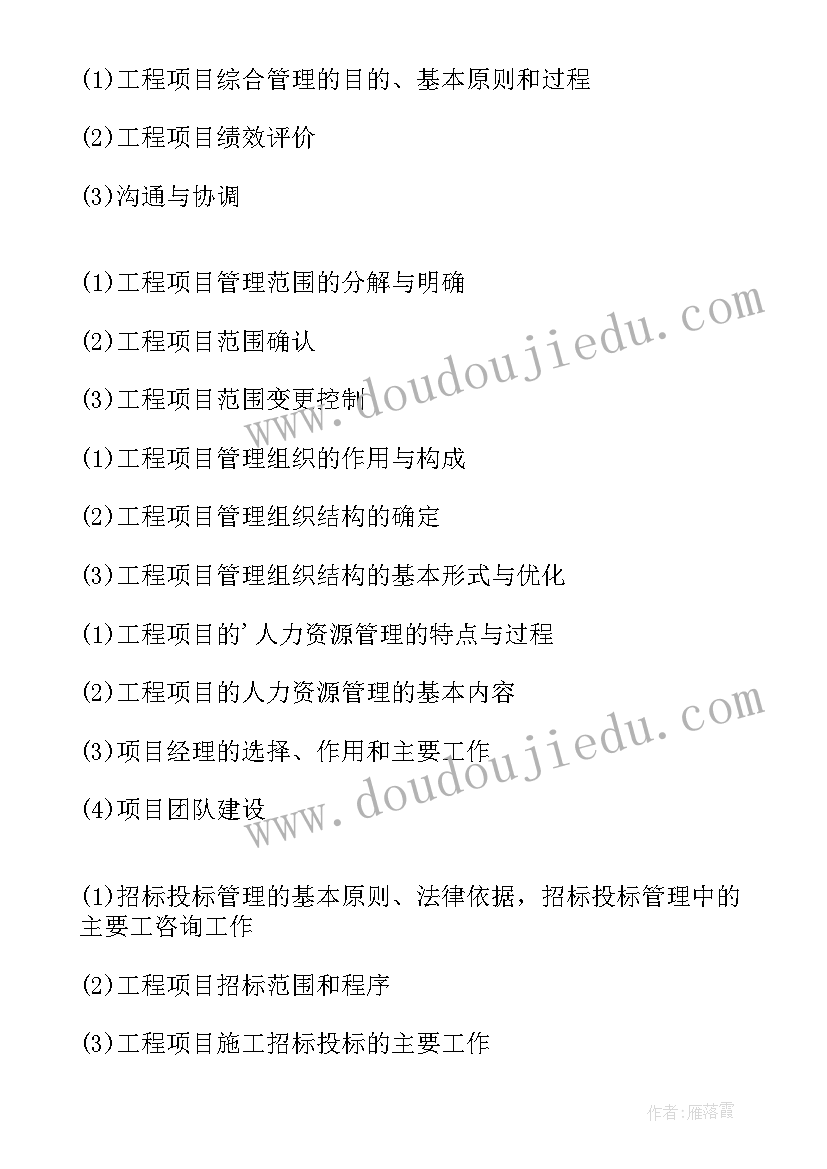 (1)工程项目综合管理的目的、基本原则和过程

(2)工程项目绩效评价

(3)沟通与协调

(1)工程项目管理范围的分解与明确

(2)工程项目范围确认

(3)工程项目范围变更控制

(1)工程项目管理组织的作用与构成

(2)工程项目管理组织结构的确定

(3)工程项目管理组织结构的基本形式与优化

(1)工程项目的'人力资源管理的特点与过程

(2)工程项目的人力资源管理的基本内容

(3)项目经理的选择、作用和主要工作

(4)项目团队建设

(1)招标投标管理的基本原则、法律依据，招标投标管理中的主要工咨询工作

(2)工程项目招标范围和程序

(3)工程项目施工招标投标的主要工作

www.doudoujiedu.com

www.doudoujiedu.com

作者:雁落霞